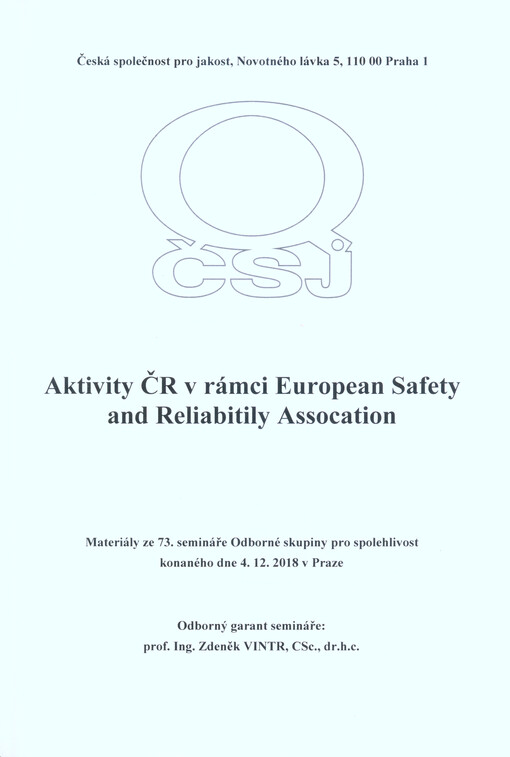 Česká společnost pro jakost, Novotného lávka 5, 110 00 Praha 1

ČSJ

Aktivity ČR v rámci European Safety and Reliabitily Assocation

Materiály ze 73. semináře Odborné skupiny pro spolehlivost konaného dne 4. 12. 2018 v Praze

Odborný garant semináře:
prof. Ing. Zdeněk VINTR, CSc., dr.h.c.